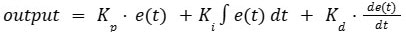 $output = K_p \cdot e(t) + K_i \int e(t)\, dt + K_d \cdot \frac{de(t)}{dt}$